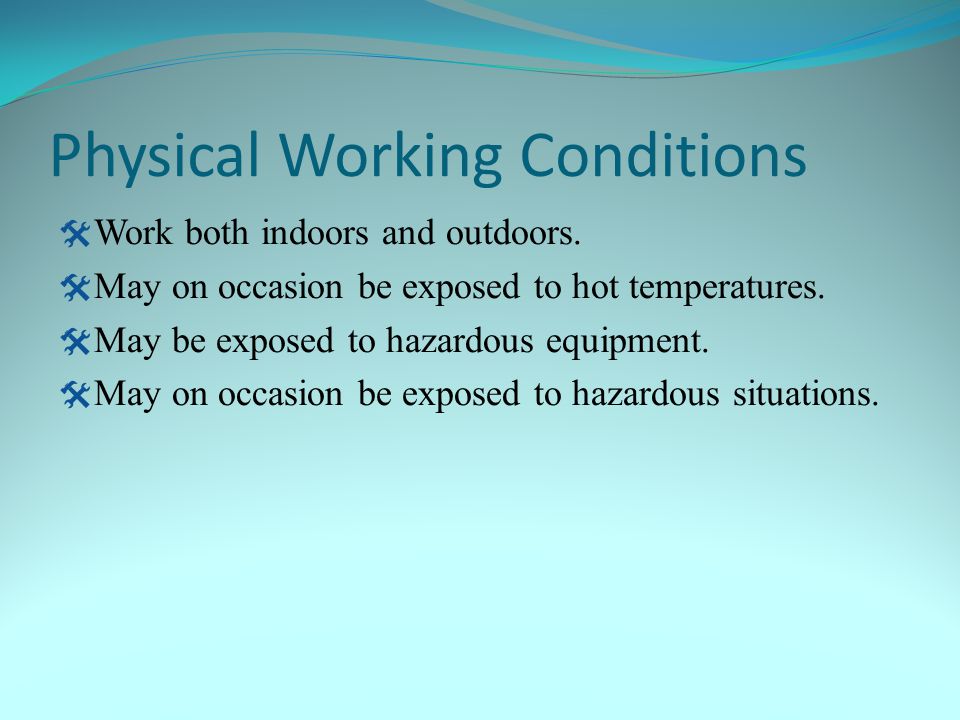 Physical Working Conditions

Work both indoors and outdoors.

May on occasion be exposed to hot temperatures.

May be exposed to hazardous equipment.

May on occasion be exposed to hazardous situations.